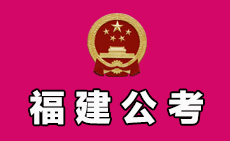 福建公考